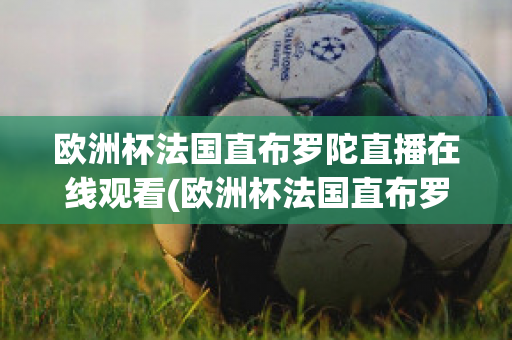 CHAMPIONS LEAGUE

欧洲杯法国直布罗陀直播在线观看(欧洲杯法国直布罗